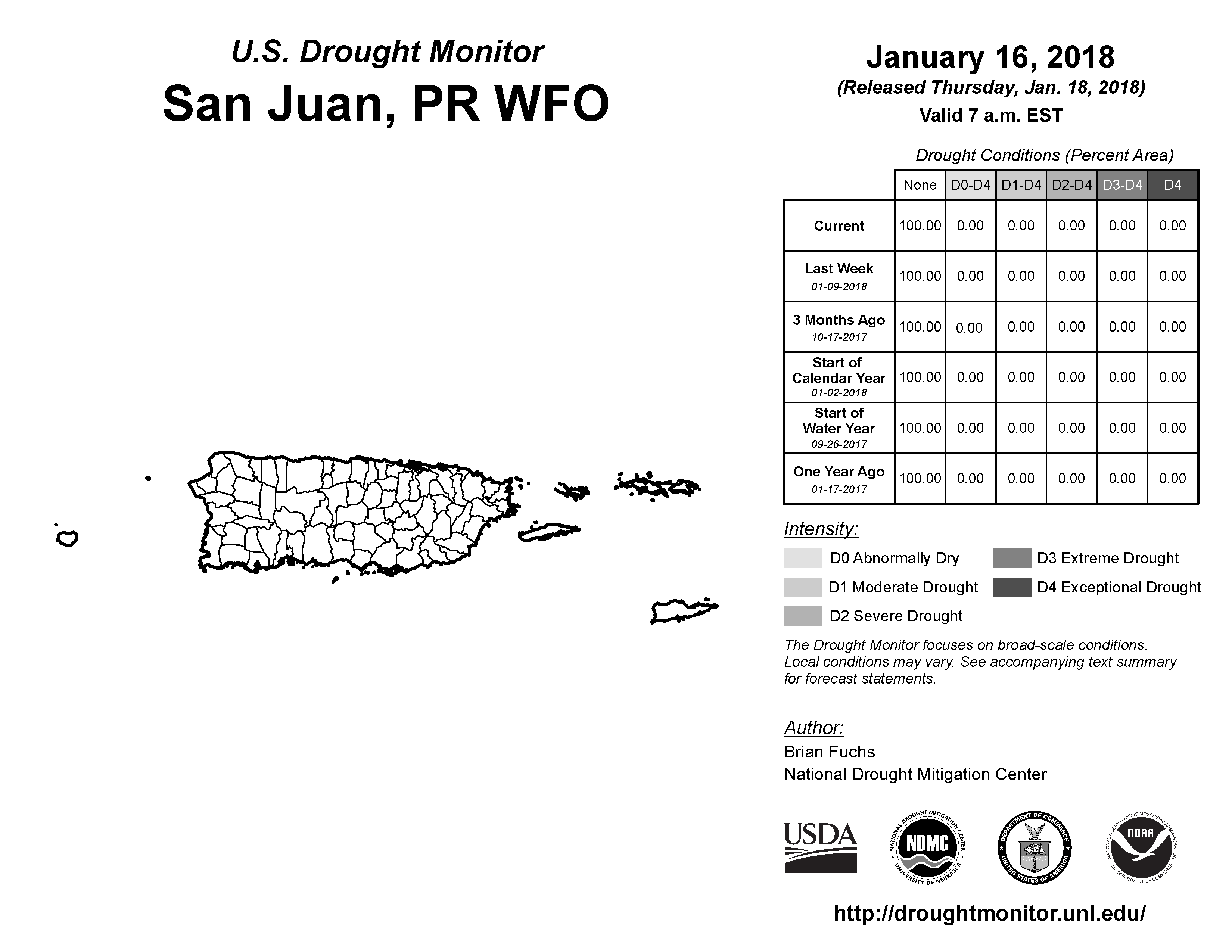 U.S. Drought Monitor
San Juan, PR WFO

January 16, 2018
(Released Thursday, Jan. 18, 2018)
Valid 7 a.m. EST

Drought Conditions (Percent Area)

| | None | D0-D4 | D1-D4 | D2-D4 | D3-D4 | D4 |
|---|---|---|---|---|---|---|
| Current | 100.00 | 0.00 | 0.00 | 0.00 | 0.00 | 0.00 |
| Last Week 01-09-2018 | 100.00 | 0.00 | 0.00 | 0.00 | 0.00 | 0.00 |
| 3 Months Ago 10-17-2017 | 100.00 | 0.00 | 0.00 | 0.00 | 0.00 | 0.00 |
| Start of Calendar Year 01-02-2018 | 100.00 | 0.00 | 0.00 | 0.00 | 0.00 | 0.00 |
| Start of Water Year 09-26-2017 | 100.00 | 0.00 | 0.00 | 0.00 | 0.00 | 0.00 |
| One Year Ago 01-17-2017 | 100.00 | 0.00 | 0.00 | 0.00 | 0.00 | 0.00 |

Intensity:
D0 Abnormally Dry
D1 Moderate Drought
D2 Severe Drought
D3 Extreme Drought
D4 Exceptional Drought

The Drought Monitor focuses on broad-scale conditions. Local conditions may vary. See accompanying text summary for forecast statements.

Author:
Brian Fuchs
National Drought Mitigation Center

USDA
NATIONAL DROUGHT MITIGATION CENTER NDMC UNIVERSITY OF NEBRASKA
DEPARTMENT OF COMMERCE UNITED STATES OF AMERICA
NATIONAL OCEANIC AND ATMOSPHERIC ADMINISTRATION NOAA U.S. DEPARTMENT OF COMMERCE

http://droughtmonitor.unl.edu/